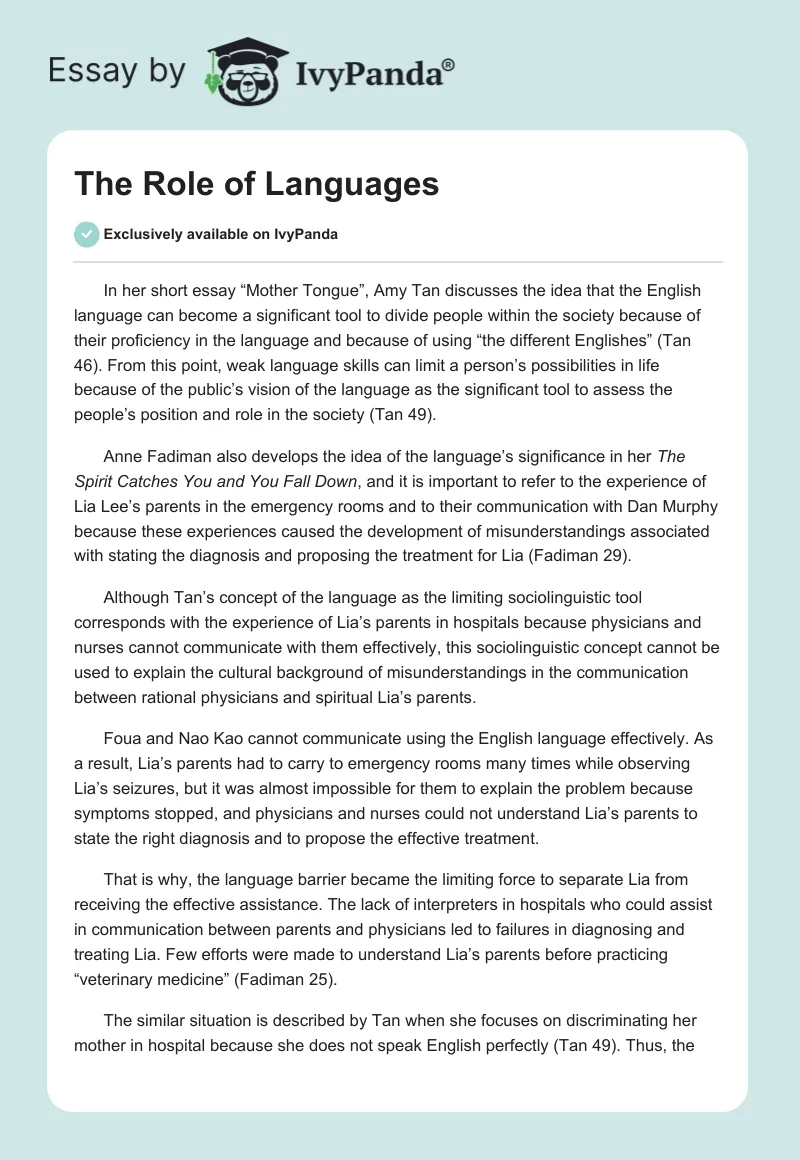 Essay by IvyPanda®

The Role of Languages

Exclusively available on IvyPanda

In her short essay “Mother Tongue”, Amy Tan discusses the idea that the English language can become a significant tool to divide people within the society because of their proficiency in the language and because of using “the different Englishes” (Tan 46). From this point, weak language skills can limit a person’s possibilities in life because of the public’s vision of the language as the significant tool to assess the people’s position and role in the society (Tan 49).

Anne Fadiman also develops the idea of the language’s significance in her The Spirit Catches You and You Fall Down, and it is important to refer to the experience of Lia Lee’s parents in the emergency rooms and to their communication with Dan Murphy because these experiences caused the development of misunderstandings associated with stating the diagnosis and proposing the treatment for Lia (Fadiman 29).

Although Tan’s concept of the language as the limiting sociolinguistic tool corresponds with the experience of Lia’s parents in hospitals because physicians and nurses cannot communicate with them effectively, this sociolinguistic concept cannot be used to explain the cultural background of misunderstandings in the communication between rational physicians and spiritual Lia’s parents.

Foua and Nao Kao cannot communicate using the English language effectively. As a result, Lia’s parents had to carry to emergency rooms many times while observing Lia’s seizures, but it was almost impossible for them to explain the problem because symptoms stopped, and physicians and nurses could not understand Lia’s parents to state the right diagnosis and to propose the effective treatment.

That is why, the language barrier became the limiting force to separate Lia from receiving the effective assistance. The lack of interpreters in hospitals who could assist in communication between parents and physicians led to failures in diagnosing and treating Lia. Few efforts were made to understand Lia’s parents before practicing “veterinary medicine” (Fadiman 25).

The similar situation is described by Tan when she focuses on discriminating her mother in hospital because she does not speak English perfectly (Tan 49). Thus, the